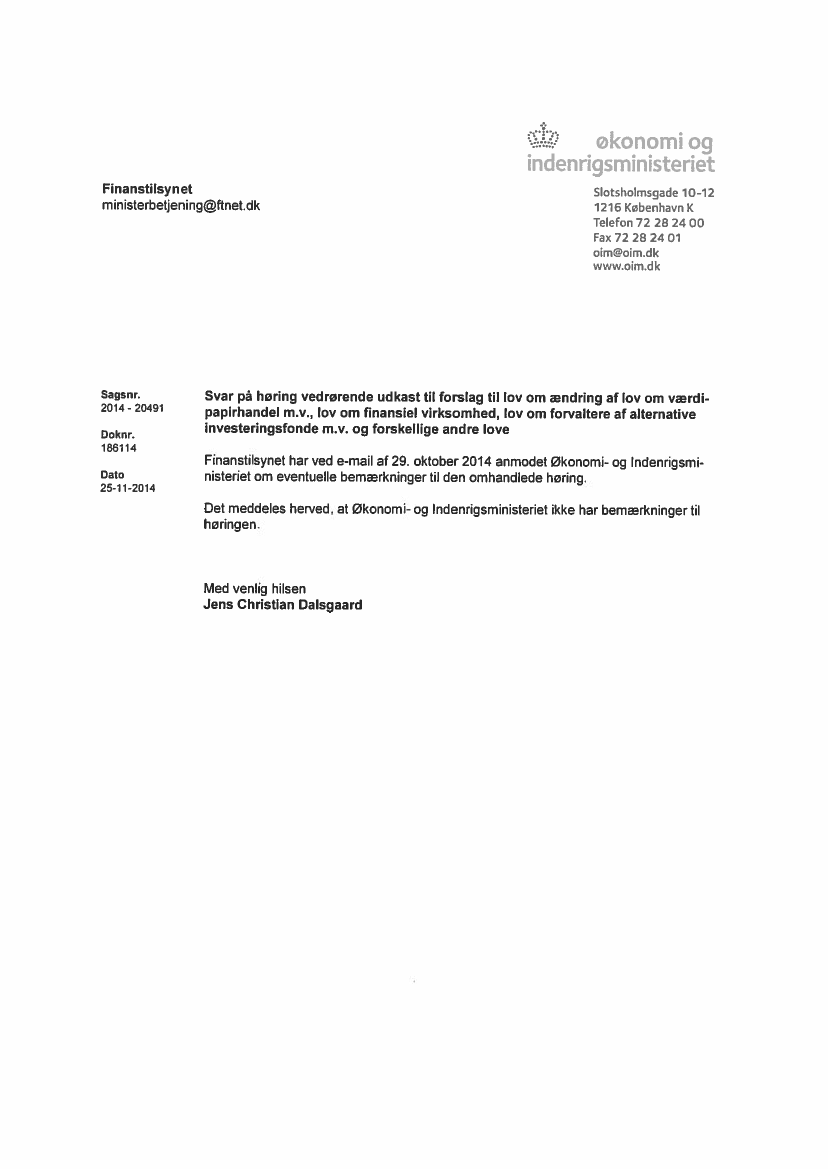 økonomi og indenrigsministeriet

Finanstilsynet
ministerbetjening@ftnet.dk

Slotsholmsgade 10-12
1216 København K
Telefon 72 28 24 00
Fax 72 28 24 01
oim@oim.dk
www.oim.dk

Sagsnr.
2014 - 20491

Doknr.
186114

Dato
25-11-2014

Svar på høring vedrørende udkast til forslag til lov om ændring af lov om værdipapirhandel m.v., lov om finansiel virksomhed, lov om forvaltere af alternative investeringsfonde m.v. og forskellige andre love

Finanstilsynet har ved e-mail af 29. oktober 2014 anmodet Økonomi- og Indenrigsministeriet om eventuelle bemærkninger til den omhandlede høring.

Det meddeles herved, at Økonomi- og Indenrigsministeriet ikke har bemærkninger til høringen.

Med venlig hilsen
Jens Christian Dalsgaard